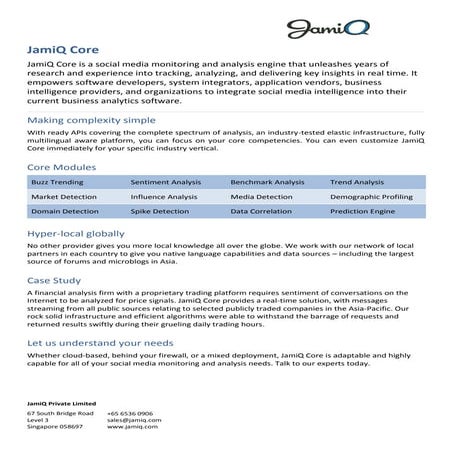 JamiQ

JamiQ Core

JamiQ Core is a social media monitoring and analysis engine that unleashes years of research and experience into tracking, analyzing, and delivering key insights in real time. It empowers software developers, system integrators, application vendors, business intelligence providers, and organizations to integrate social media intelligence into their current business analytics software.

Making complexity simple

With ready APIs covering the complete spectrum of analysis, an industry-tested elastic infrastructure, fully multilingual aware platform, you can focus on your core competencies. You can even customize JamiQ Core immediately for your specific industry vertical.

Core Modules

| Buzz Trending | Sentiment Analysis | Benchmark Analysis | Trend Analysis |
|---|---|---|---|
| Market Detection | Influence Analysis | Media Detection | Demographic Profiling |
| Domain Detection | Spike Detection | Data Correlation | Prediction Engine |

Hyper-local globally

No other provider gives you more local knowledge all over the globe. We work with our network of local partners in each country to give you native language capabilities and data sources – including the largest source of forums and microblogs in Asia.

Case Study

A financial analysis firm with a proprietary trading platform requires sentiment of conversations on the Internet to be analyzed for price signals. JamiQ Core provides a real-time solution, with messages streaming from all public sources relating to selected publicly traded companies in the Asia-Pacific. Our rock solid infrastructure and efficient algorithms were able to withstand the barrage of requests and returned results swiftly during their grueling daily trading hours.

Let us understand your needs

Whether cloud-based, behind your firewall, or a mixed deployment, JamiQ Core is adaptable and highly capable for all of your social media monitoring and analysis needs. Talk to our experts today.

JamiQ Private Limited
67 South Bridge Road
Level 3
Singapore 058697

+65 6536 0906
sales@jamiq.com
www.jamiq.com